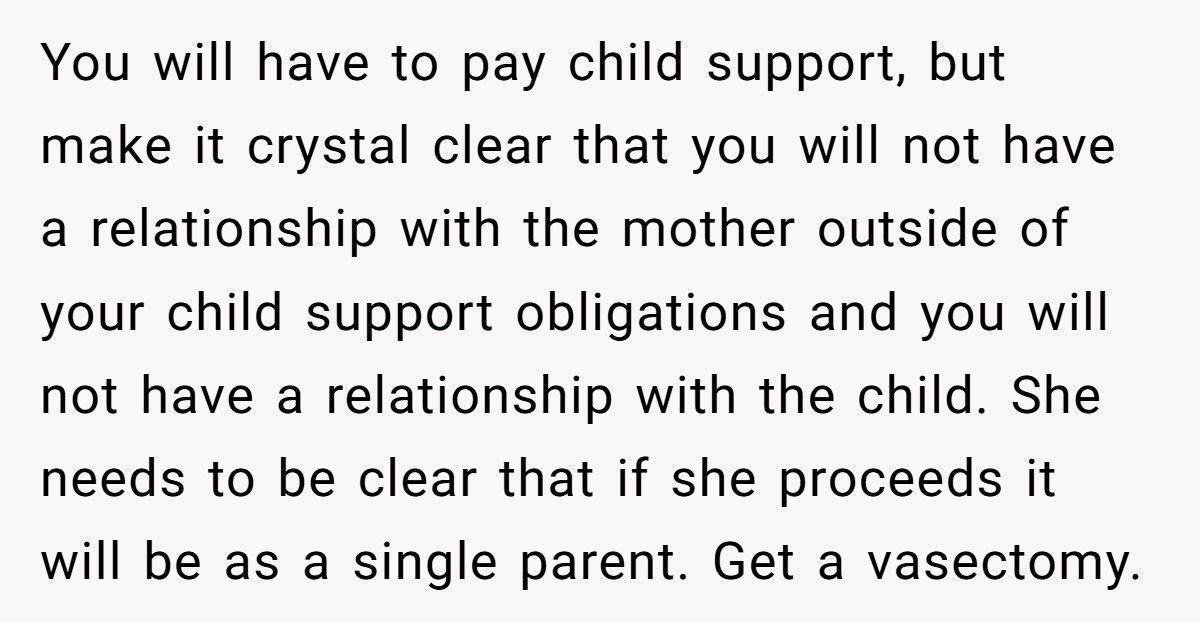 You will have to pay child support, but make it crystal clear that you will not have a relationship with the mother outside of your child support obligations and you will not have a relationship with the child. She needs to be clear that if she proceeds it will be as a single parent. Get a vasectomy.